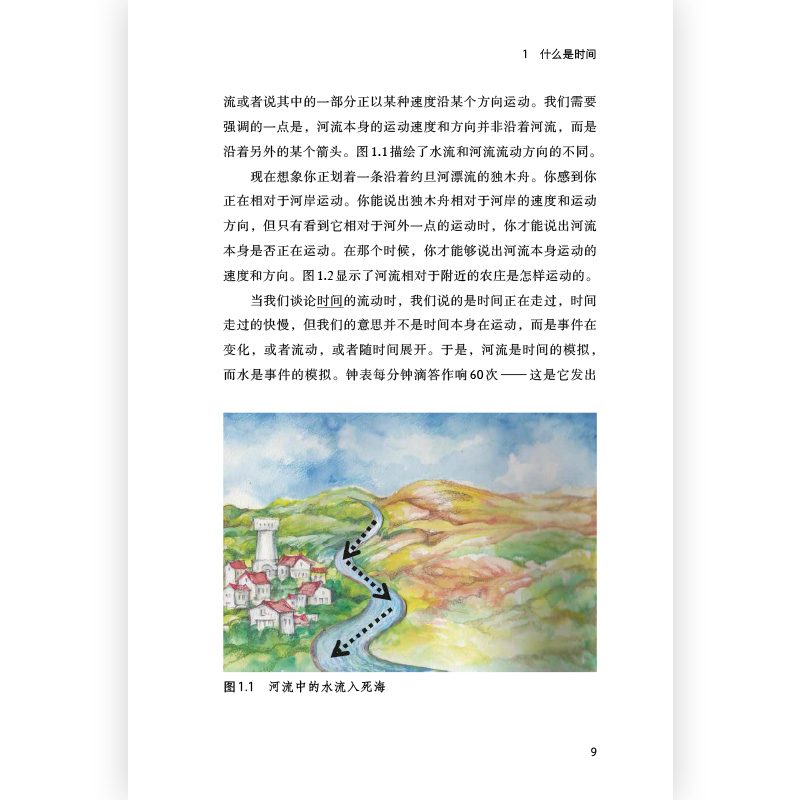 1 什么是时间

流或者说其中的一部分正以某种速度沿某个方向运动。我们需要强调的一点是，河流本身的运动速度和方向并非沿着河流，而是沿着另外的某个箭头。图1.1描绘了水流和河流流动方向的不同。

现在想象你正划着一条沿着约旦河漂流的独木舟。你感到你正在相对于河岸运动。你能说出独木舟相对于河岸的速度和运动方向，但只有看到它相对于河外一点的运动时，你才能说出河流本身是否正在运动。在那个时候，你才能够说出河流本身运动的速度和方向。图1.2显示了河流相对于附近的农庄是怎样运动的。

当我们谈论时间的流动时，我们说的是时间正在走过，时间走过的快慢，但我们的意思并不是时间本身在运动，而是事件在变化，或者流动，或者随时间展开。于是，河流是时间的模拟，而水是事件的模拟。钟表每分钟滴答作响60次——这是它发出

图1.1 河流中的水流入死海

9